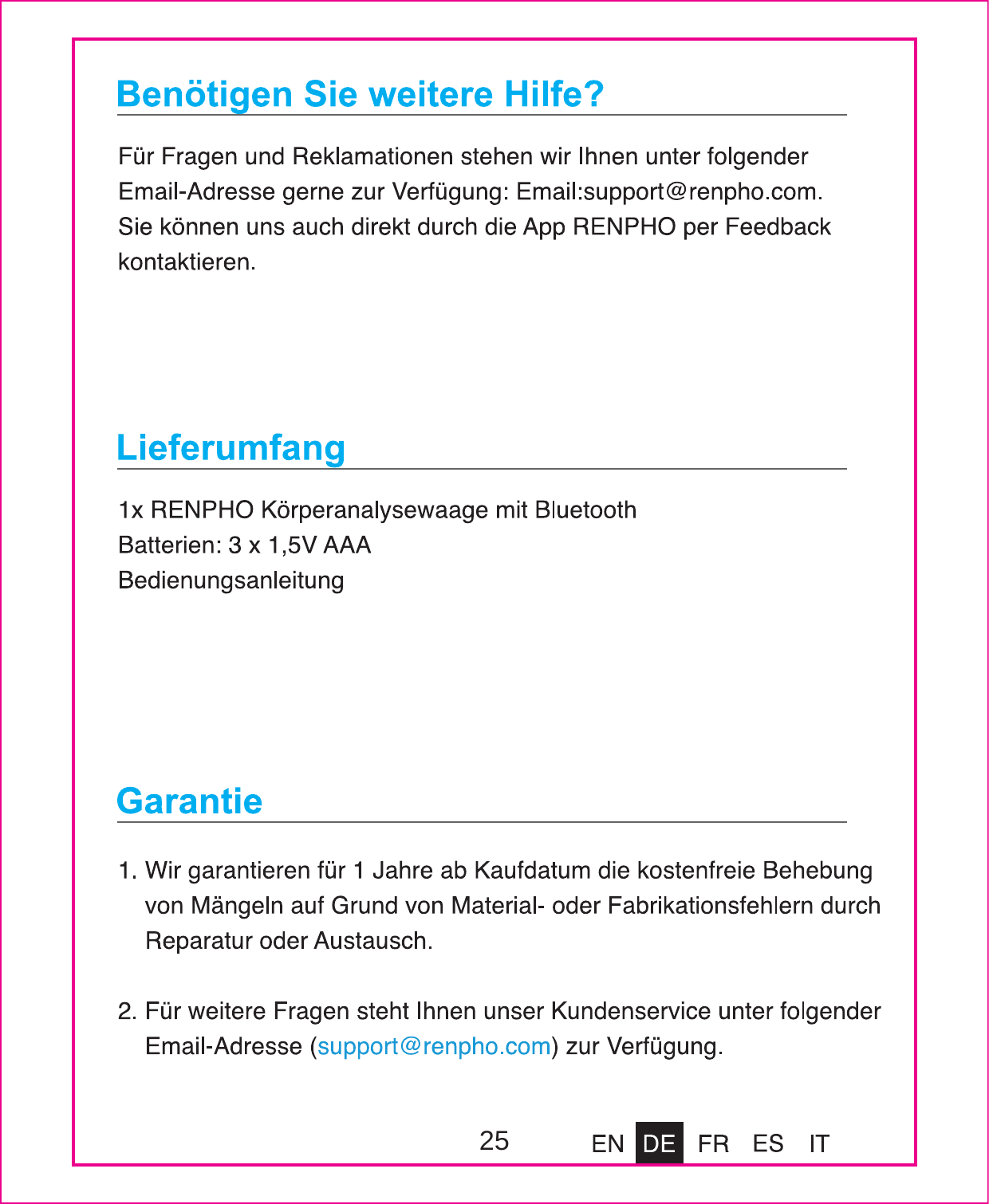 Benötigen Sie weitere Hilfe?

Für Fragen und Reklamationen stehen wir Ihnen unter folgender Email-Adresse gerne zur Verfügung: Email:support@renpho.com. Sie können uns auch direkt durch die App RENPHO per Feedback kontaktieren.

Lieferumfang

1x RENPHO Körperanalysewaage mit Bluetooth
Batterien: 3 x 1,5V AAA
Bedienungsanleitung

Garantie

1. Wir garantieren für 1 Jahre ab Kaufdatum die kostenfreie Behebung von Mängeln auf Grund von Material- oder Fabrikationsfehlern durch Reparatur oder Austausch.

2. Für weitere Fragen steht Ihnen unser Kundenservice unter folgender Email-Adresse (support@renpho.com) zur Verfügung.

25

EN DE FR ES IT